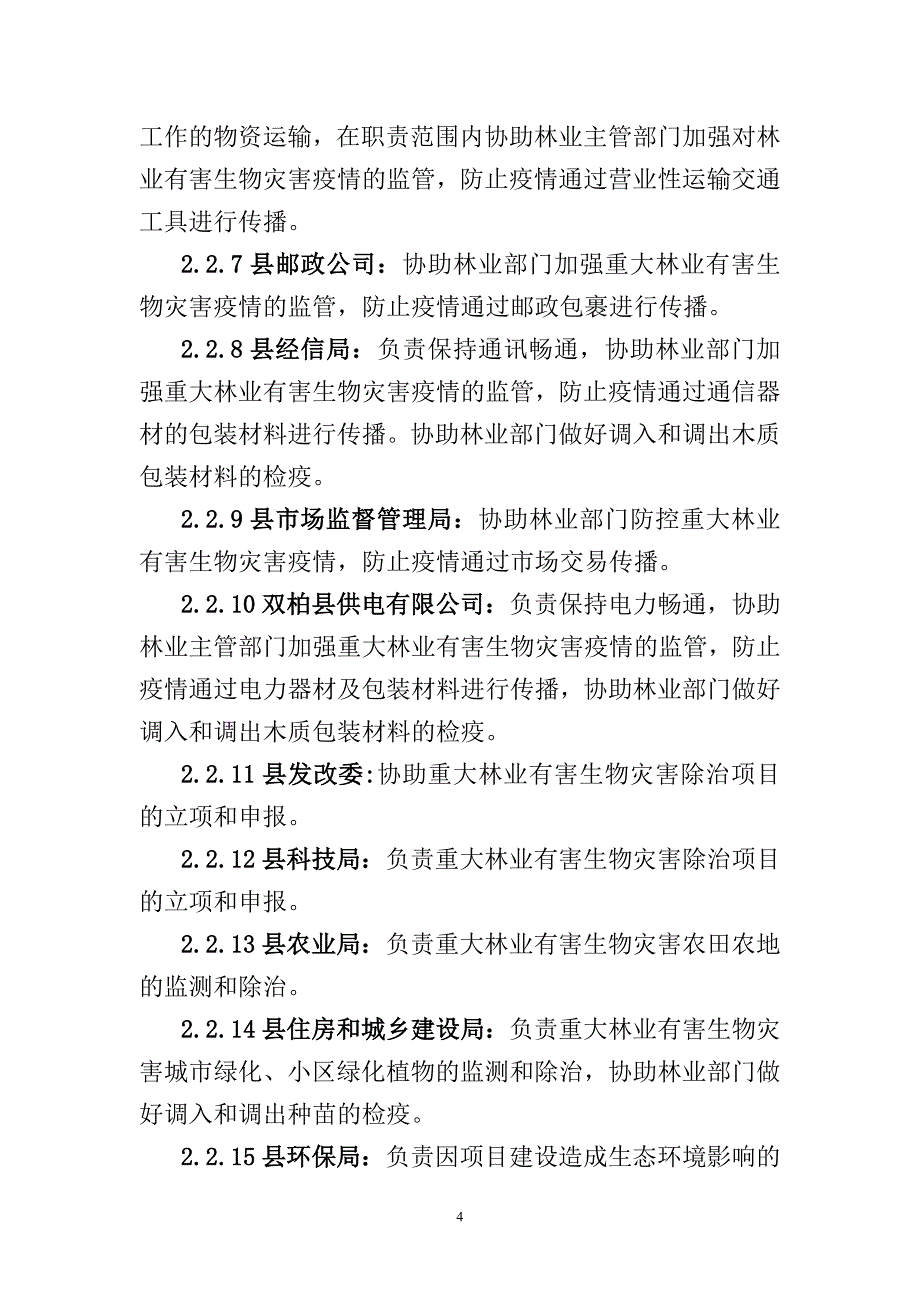 工作的物资运输，在职责范围内协助林业主管部门加强对林业有害生物灾害疫情的监管，防止疫情通过营业性运输交通工具进行传播。

2.2.7 县邮政公司：协助林业部门加强重大林业有害生物灾害疫情的监管，防止疫情通过邮政包裹进行传播。

2.2.8 县经信局：负责保持通讯畅通，协助林业部门加强重大林业有害生物灾害疫情的监管，防止疫情通过通信器材的包装材料进行传播。协助林业部门做好调入和调出木质包装材料的检疫。

2.2.9 县市场监督管理局：协助林业部门防控重大林业有害生物灾害疫情，防止疫情通过市场交易传播。

2.2.10 双柏县供电有限公司：负责保持电力畅通，协助林业主管部门加强重大林业有害生物灾害疫情的监管，防止疫情通过电力器材及包装材料进行传播，协助林业部门做好调入和调出木质包装材料的检疫。

2.2.11 县发改委:协助重大林业有害生物灾害除治项目的立项和申报。

2.2.12 县科技局：负责重大林业有害生物灾害除治项目的立项和申报。

2.2.13 县农业局：负责重大林业有害生物灾害农田农地的监测和除治。

2.2.14 县住房和城乡建设局：负责重大林业有害生物灾害城市绿化、小区绿化植物的监测和除治，协助林业部门做好调入和调出种苗的检疫。

2.2.15 县环保局：负责因项目建设造成生态环境影响的

4